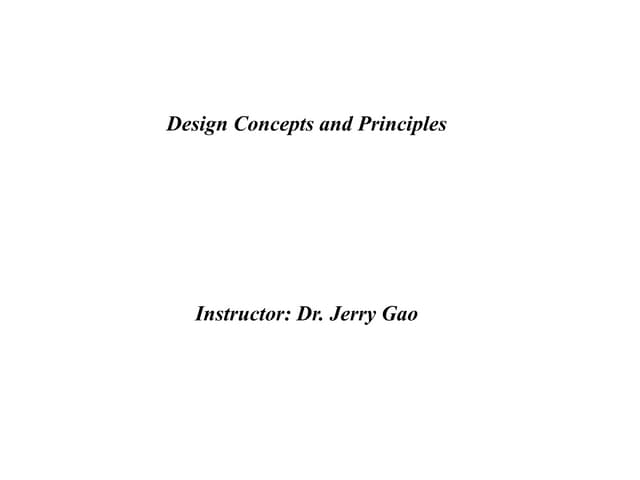 Design Concepts and Principles

Instructor: Dr. Jerry Gao